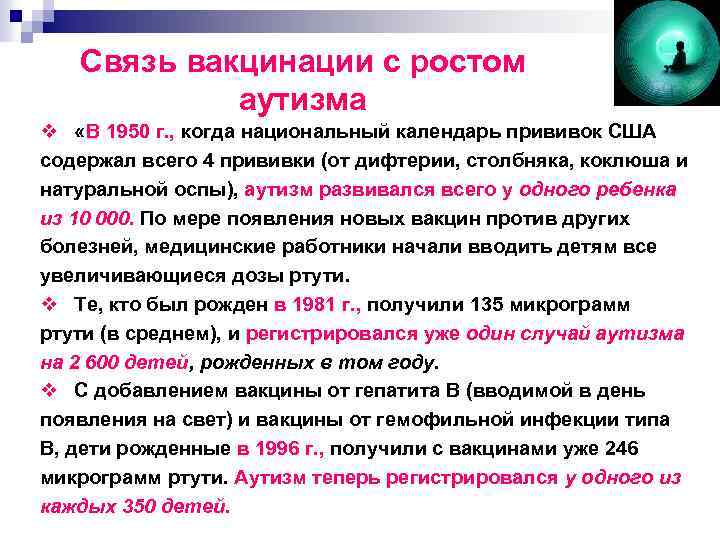 Связь вакцинации с ростом аутизма

❖ «В 1950 г., когда национальный календарь прививок США содержал всего 4 прививки (от дифтерии, столбняка, коклюша и натуральной оспы), аутизм развивался всего у одного ребенка из 10 000. По мере появления новых вакцин против других болезней, медицинские работники начали вводить детям все увеличивающиеся дозы ртути.

❖ Те, кто был рожден в 1981 г., получили 135 микрограмм ртути (в среднем), и регистрировался уже один случай аутизма на 2 600 детей, рожденных в том году.

❖ С добавлением вакцины от гепатита В (вводимой в день появления на свет) и вакцины от гемофильной инфекции типа В, дети рожденные в 1996 г., получили с вакцинами уже 246 микрограмм ртути. Аутизм теперь регистрировался у одного из каждых 350 детей.